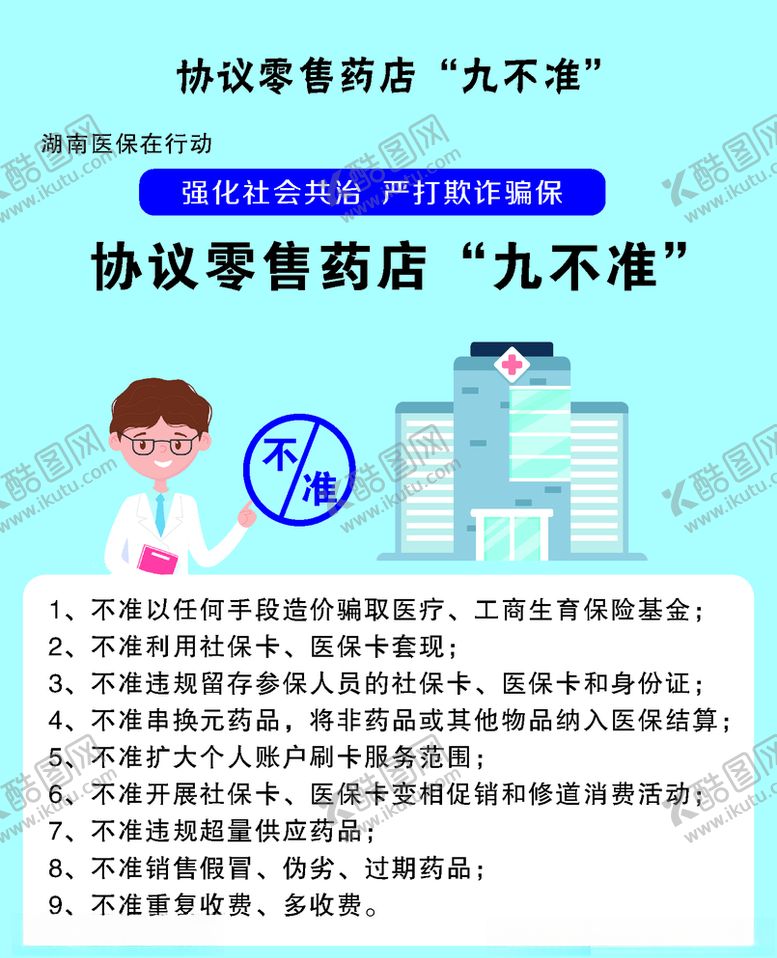 协议零售药店“九不准”

湖南医保在行动

强化社会共治 严打欺诈骗保

协议零售药店“九不准”

不准

1、不准以任何手段造价骗取医疗、工商生育保险基金；
2、不准利用社保卡、医保卡套现；
3、不准违规留存参保人员的社保卡、医保卡和身份证；
4、不准串换元药品，将非药品或其他物品纳入医保结算；
5、不准扩大个人账户刷卡服务范围；
6、不准开展社保卡、医保卡变相促销和修道消费活动；
7、不准违规超量供应药品；
8、不准销售假冒、伪劣、过期药品；
9、不准重复收费、多收费。

酷图网 www.ikutu.com